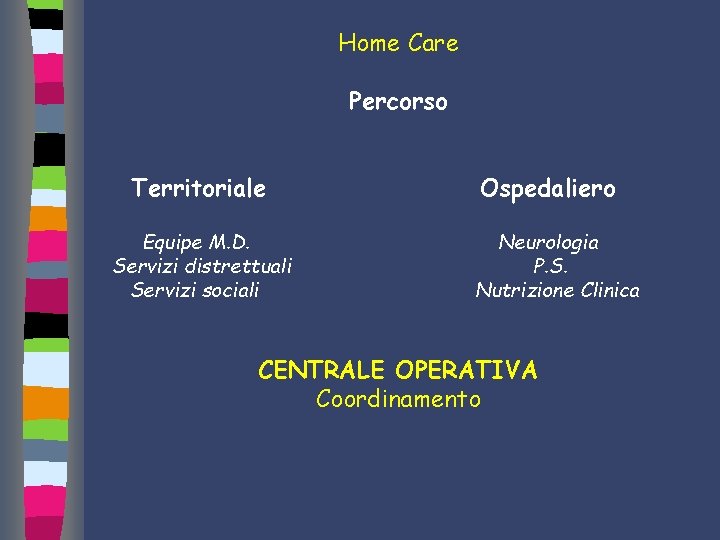 Home Care

Percorso

Territoriale

Equipe M.D.
Servizi distrettuali
Servizi sociali

Ospedaliero

Neurologia
P.S.
Nutrizione Clinica

CENTRALE OPERATIVA
Coordinamento